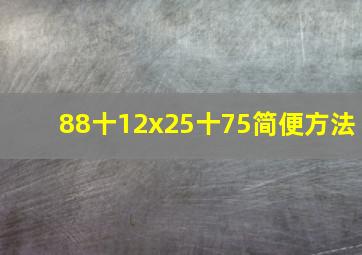 88十12x25十75简便方法